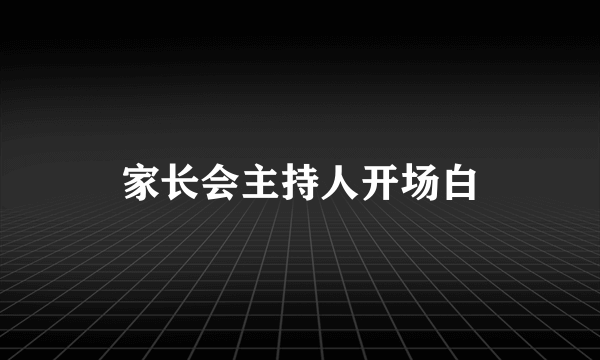 家长会主持人开场白